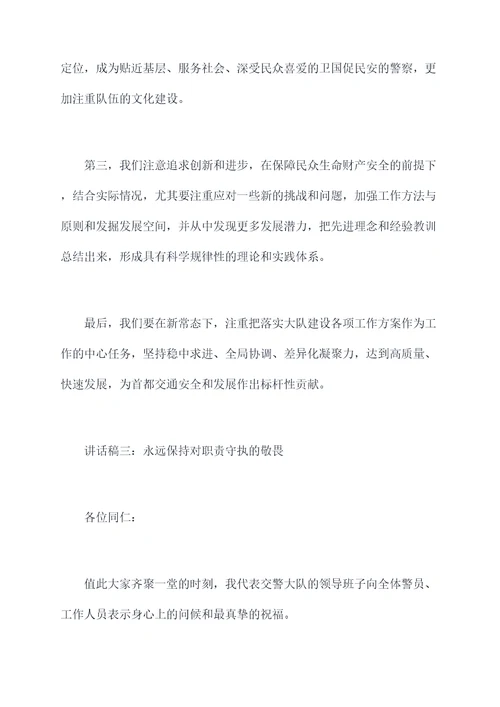 定位，成为贴近基层、服务社会、深受民众喜爱的卫国促民安的警察，更加注重队伍的文化建设。

第三，我们注意追求创新和进步，在保障民众生命财产安全的前提下，结合实际情况，尤其要注重应对一些新的挑战和问题，加强工作方法与原则和发掘发展空间，并从中发现更多发展潜力，把先进理念和经验教训总结出来，形成具有科学规律性的理论和实践体系。

最后，我们要在新常态下，注重把落实大队建设各项工作方案作为工作的中心任务，坚持稳中求进、全局协调、差异化凝聚力，达到高质量、快速发展，为首都交通安全和发展作出标杆性贡献。

讲话稿三：永远保持对职责守执的敬畏

各位同仁：

值此大家齐聚一堂的时刻，我代表交警大队的领导班子向全体警员、工作人员表示身心上的问候和最真挚的祝福。